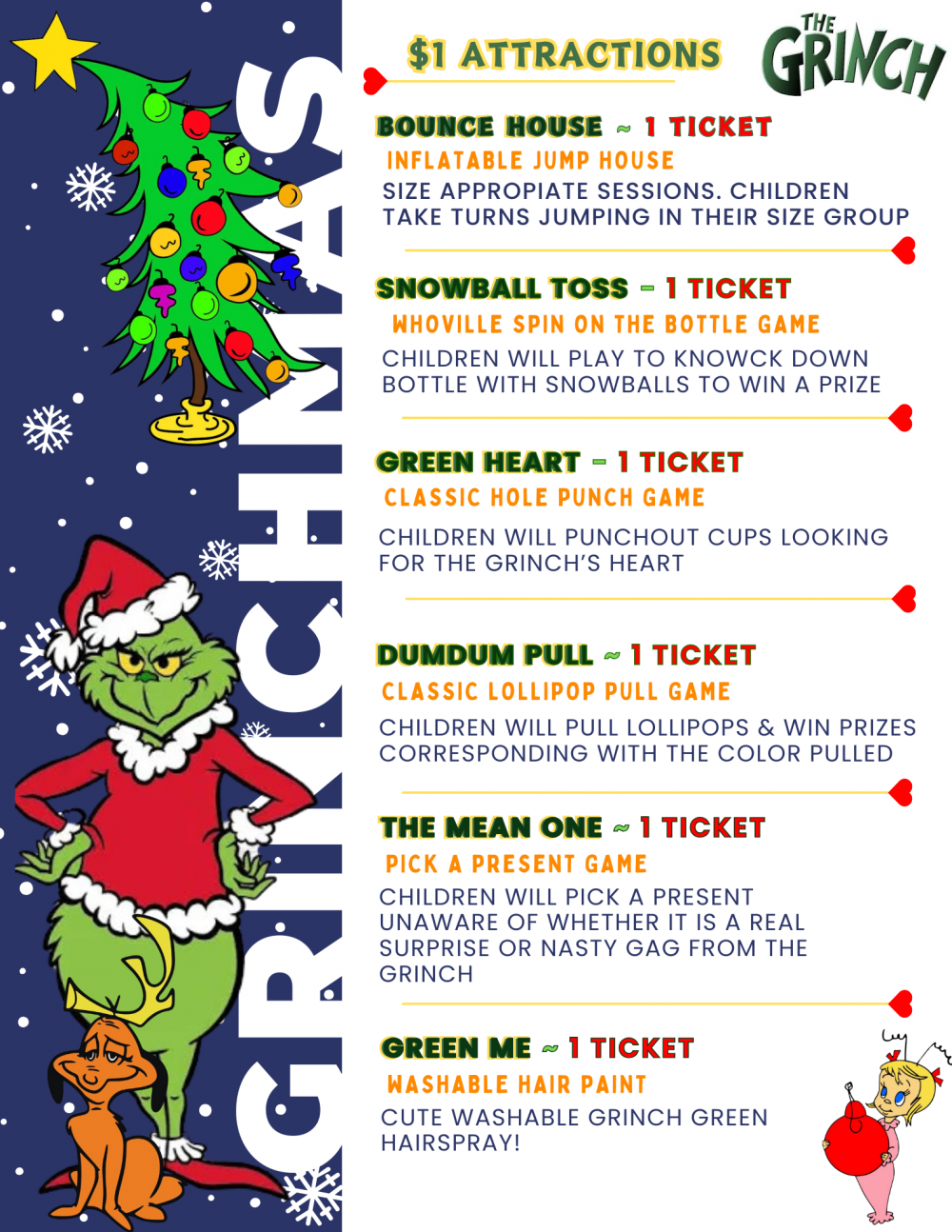 GRINCHMAS

$1 ATTRACTIONS

THE GRINCH

BOUNCE HOUSE ~ 1 TICKET

INFLATABLE JUMP HOUSE

SIZE APPROPIATE SESSIONS. CHILDREN TAKE TURNS JUMPING IN THEIR SIZE GROUP

SNOWBALL TOSS - 1 TICKET

WHOVILLE SPIN ON THE BOTTLE GAME

CHILDREN WILL PLAY TO KNOWCK DOWN BOTTLE WITH SNOWBALLS TO WIN A PRIZE

GREEN HEART - 1 TICKET

CLASSIC HOLE PUNCH GAME

CHILDREN WILL PUNCHOUT CUPS LOOKING FOR THE GRINCH'S HEART

DUMDUM PULL ~ 1 TICKET

CLASSIC LOLLIPOP PULL GAME

CHILDREN WILL PULL LOLLIPOPS & WIN PRIZES CORRESPONDING WITH THE COLOR PULLED

THE MEAN ONE ~ 1 TICKET

PICK A PRESENT GAME

CHILDREN WILL PICK A PRESENT UNAWARE OF WHETHER IT IS A REAL SURPRISE OR NASTY GAG FROM THE GRINCH

GREEN ME ~ 1 TICKET

WASHABLE HAIR PAINT

CUTE WASHABLE GRINCH GREEN HAIRSPRAY!